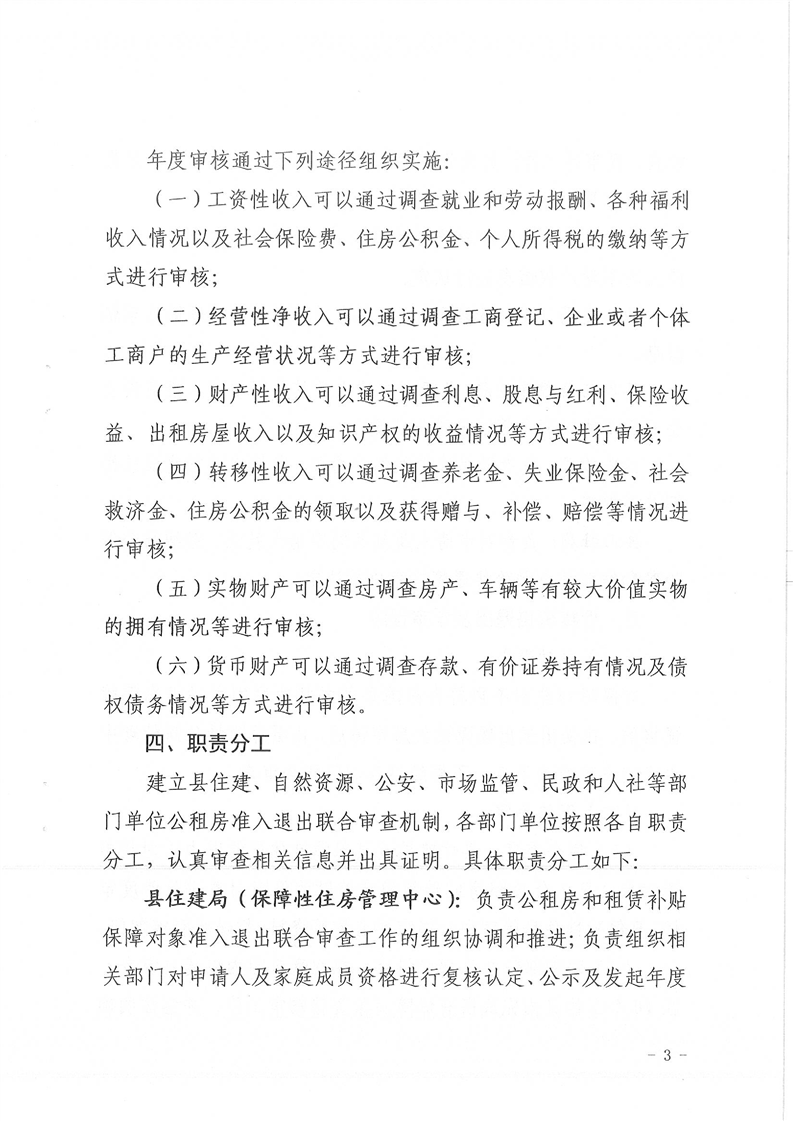 年度审核通过下列途径组织实施：

（一）工资性收入可以通过调查就业和劳动报酬、各种福利收入情况以及社会保险费、住房公积金、个人所得税的缴纳等方式进行审核；

（二）经营性净收入可以通过调查工商登记、企业或者个体工商户的生产经营状况等方式进行审核；

（三）财产性收入可以通过调查利息、股息与红利、保险收益、出租房屋收入以及知识产权的收益情况等方式进行审核；

（四）转移性收入可以通过调查养老金、失业保险金、社会救济金、住房公积金的领取以及获得赠与、补偿、赔偿等情况进行审核；

（五）实物财产可以通过调查房产、车辆等有较大价值实物的拥有情况等进行审核；

（六）货币财产可以通过调查存款、有价证券持有情况及债权债务情况等方式进行审核。

四、职责分工

建立县住建、自然资源、公安、市场监管、民政和人社等部门单位公租房准入退出联合审查机制，各部门单位按照各自职责分工，认真审查相关信息并出具证明。具体职责分工如下：

县住建局（保障性住房管理中心）：负责公租房和租赁补贴保障对象准入退出联合审查工作的组织协调和推进；负责组织相关部门对申请人及家庭成员资格进行复核认定、公示及发起年度

- 3 -